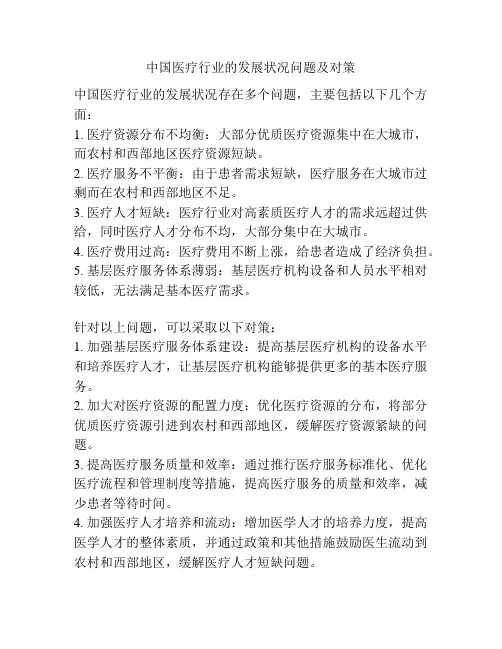 中国医疗行业的发展状况问题及对策

中国医疗行业的发展状况存在多个问题，主要包括以下几个方面：
1. 医疗资源分布不均衡：大部分优质医疗资源集中在大城市，而农村和西部地区医疗资源短缺。
2. 医疗服务不平衡：由于患者需求短缺，医疗服务在大城市过剩而在农村和西部地区不足。
3. 医疗人才短缺：医疗行业对高素质医疗人才的需求远超过供给，同时医疗人才分布不均，大部分集中在大城市。
4. 医疗费用过高：医疗费用不断上涨，给患者造成了经济负担。
5. 基层医疗服务体系薄弱：基层医疗机构设备和人员水平相对较低，无法满足基本医疗需求。

针对以上问题，可以采取以下对策：
1. 加强基层医疗服务体系建设：提高基层医疗机构的设备水平和培养医疗人才，让基层医疗机构能够提供更多的基本医疗服务。
2. 加大对医疗资源的配置力度：优化医疗资源的分布，将部分优质医疗资源引进到农村和西部地区，缓解医疗资源紧缺的问题。
3. 提高医疗服务质量和效率：通过推行医疗服务标准化、优化医疗流程和管理制度等措施，提高医疗服务的质量和效率，减少患者等待时间。
4. 加强医疗人才培养和流动：增加医学人才的培养力度，提高医学人才的整体素质，并通过政策和其他措施鼓励医生流动到农村和西部地区，缓解医疗人才短缺问题。